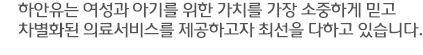 하안유는 여성과 아기를 위한 가치를 가장 소중하게 믿고
차별화된 의료서비스를 제공하고자 최선을 다하고 있습니다.